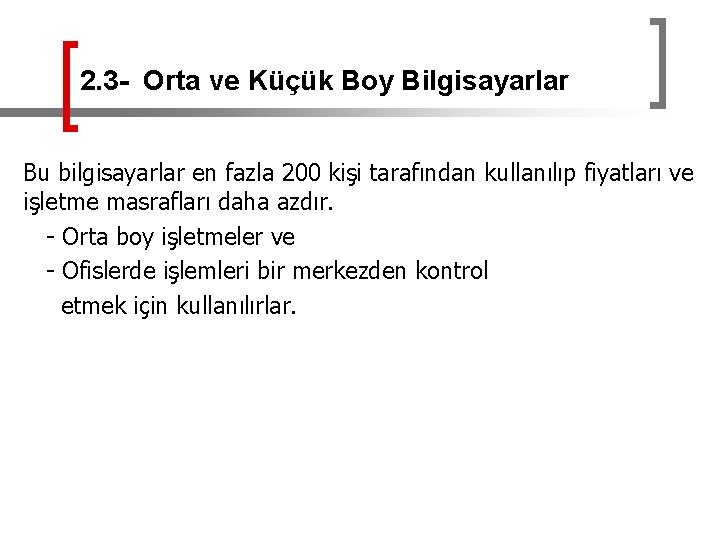 2.3- Orta ve Küçük Boy Bilgisayarlar

Bu bilgisayarlar en fazla 200 kişi tarafından kullanılıp fiyatları ve işletme masrafları daha azdır.

- Orta boy işletmeler ve
- Ofislerde işlemleri bir merkezden kontrol etmek için kullanılırlar.